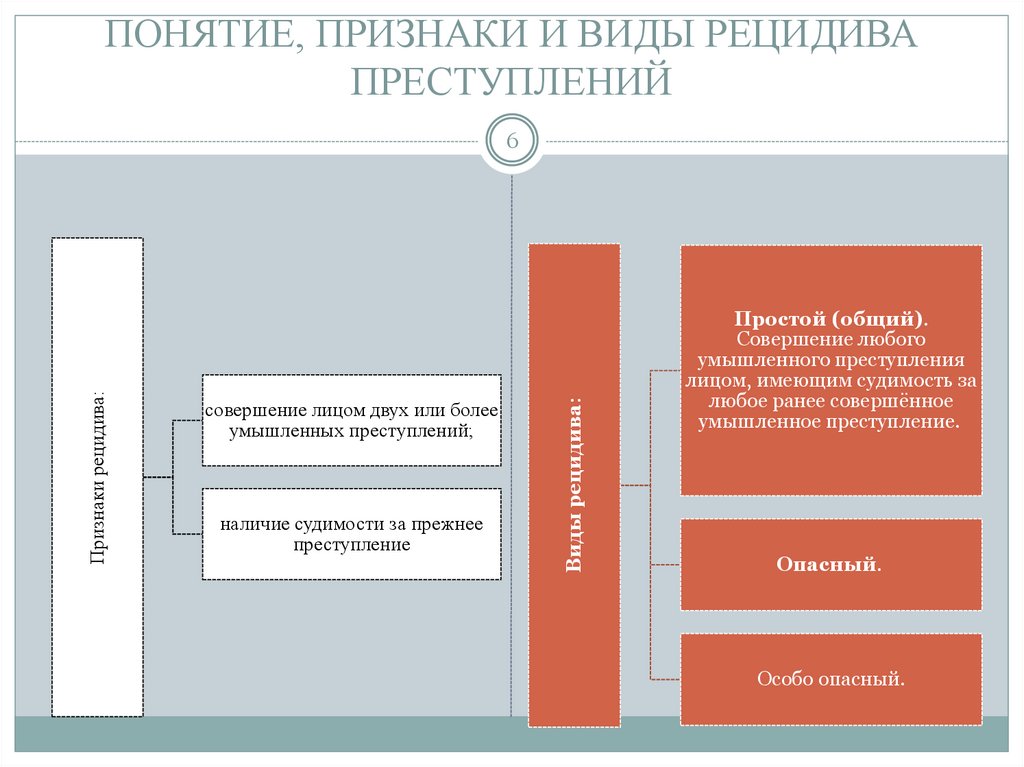 ПОНЯТИЕ, ПРИЗНАКИ И ВИДЫ РЕЦИДИВА ПРЕСТУПЛЕНИЙ

6

Признаки рецидива:

совершение лицом двух или более умышленных преступлений;

наличие судимости за прежнее преступление

Виды рецидива:

Простой (общий). Совершение любого умышленного преступления лицом, имеющим судимость за любое ранее совершённое умышленное преступление.

Опасный.

Особо опасный.